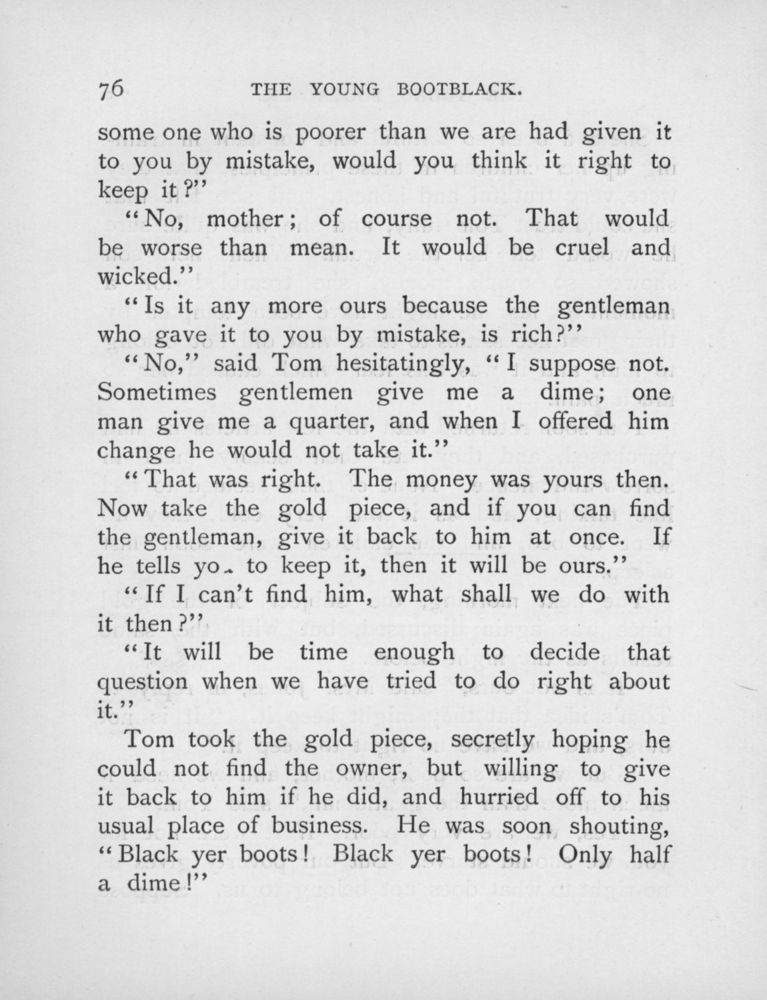 76 THE YOUNG BOOTBLACK.

some one who is poorer than we are had given it to you by mistake, would you think it right to keep it?"

"No, mother; of course not. That would be worse than mean. It would be cruel and wicked."

"Is it any more ours because the gentleman who gave it to you by mistake, is rich?"

"No," said Tom hesitatingly, "I suppose not. Sometimes gentlemen give me a dime; one man give me a quarter, and when I offered him change he would not take it."

"That was right. The money was yours then. Now take the gold piece, and if you can find the gentleman, give it back to him at once. If he tells yo. to keep it, then it will be ours."

"If I can't find him, what shall we do with it then?"

"It will be time enough to decide that question when we have tried to do right about it."

Tom took the gold piece, secretly hoping he could not find the owner, but willing to give it back to him if he did, and hurried off to his usual place of business. He was soon shouting, "Black yer boots! Black yer boots! Only half a dime!"